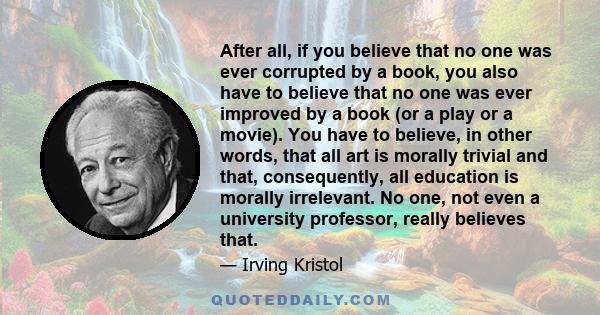 After all, if you believe that no one was ever corrupted by a book, you also have to believe that no one was ever improved by a book (or a play or a movie). You have to believe, in other words, that all art is morally trivial and that, consequently, all education is morally irrelevant. No one, not even a university professor, really believes that.

— Irving Kristol

QUOTEDDAILY.COM